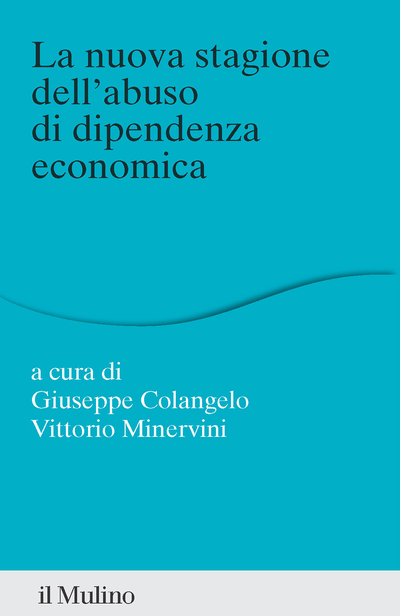 La nuova stagione dell'abuso di dipendenza economica

a cura di
Giuseppe Colangelo
Vittorio Minervini

il Mulino